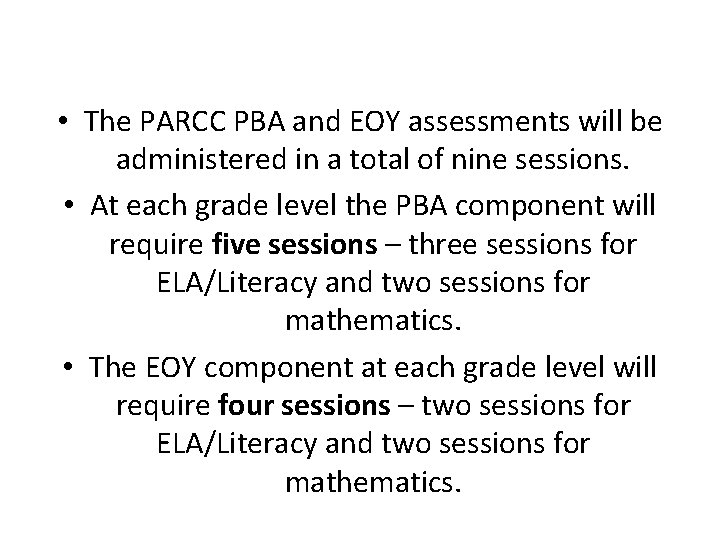 • The PARCC PBA and EOY assessments will be administered in a total of nine sessions.
• At each grade level the PBA component will require five sessions – three sessions for ELA/Literacy and two sessions for mathematics.
• The EOY component at each grade level will require four sessions – two sessions for ELA/Literacy and two sessions for mathematics.